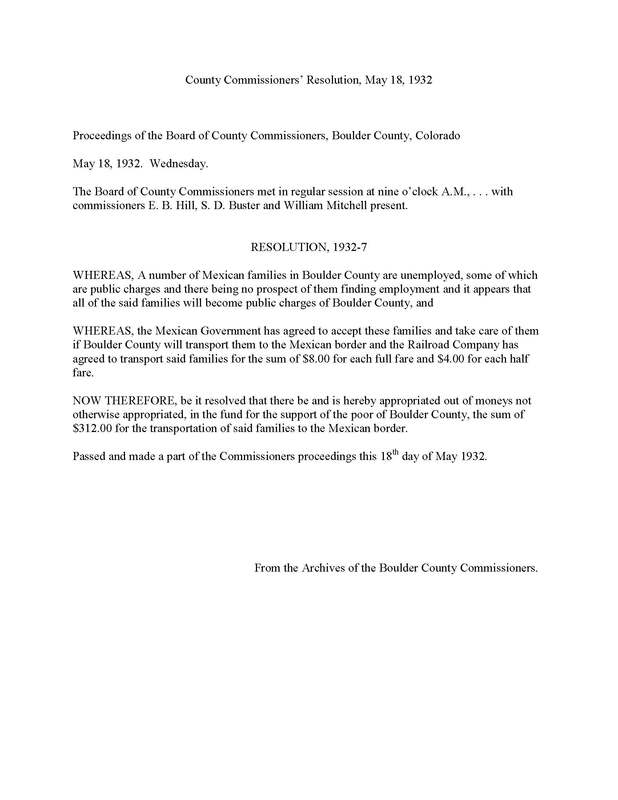 County Commissioners' Resolution, May 18, 1932

Proceedings of the Board of County Commissioners, Boulder County, Colorado

May 18, 1932. Wednesday.

The Board of County Commissioners met in regular session at nine o'clock A.M., . . . with commissioners E. B. Hill, S. D. Buster and William Mitchell present.

RESOLUTION, 1932-7

WHEREAS, A number of Mexican families in Boulder County are unemployed, some of which are public charges and there being no prospect of them finding employment and it appears that all of the said families will become public charges of Boulder County, and

WHEREAS, the Mexican Government has agreed to accept these families and take care of them if Boulder County will transport them to the Mexican border and the Railroad Company has agreed to transport said families for the sum of \$8.00 for each full fare and \$4.00 for each half fare.

NOW THEREFORE, be it resolved that there be and is hereby appropriated out of moneys not otherwise appropriated, in the fund for the support of the poor of Boulder County, the sum of \$312.00 for the transportation of said families to the Mexican border.

Passed and made a part of the Commissioners proceedings this 18$^{th}$ day of May 1932.

From the Archives of the Boulder County Commissioners.